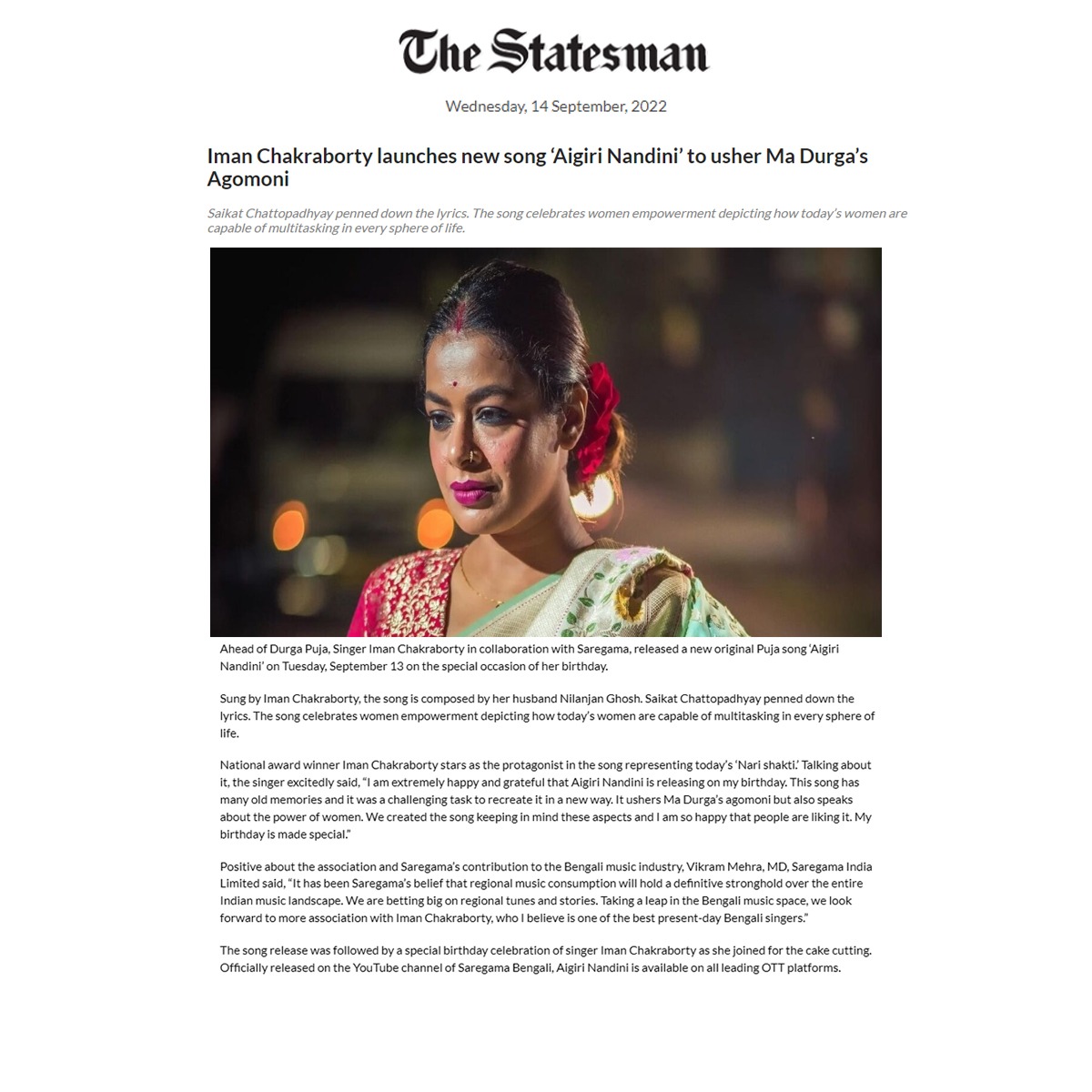 The Statesman

Wednesday, 14 September, 2022

Iman Chakraborty launches new song ‘Aigiri Nandini’ to usher Ma Durga’s Agomoni

Saikat Chattopadhyay penned down the lyrics. The song celebrates women empowerment depicting how today’s women are capable of multitasking in every sphere of life.

Ahead of Durga Puja, Singer Iman Chakraborty in collaboration with Saregama, released a new original Puja song ‘Aigiri Nandini’ on Tuesday, September 13 on the special occasion of her birthday.

Sung by Iman Chakraborty, the song is composed by her husband Nilanjan Ghosh. Saikat Chattopadhyay penned down the lyrics. The song celebrates women empowerment depicting how today’s women are capable of multitasking in every sphere of life.

National award winner Iman Chakraborty stars as the protagonist in the song representing today’s ‘Nari shakti.’ Talking about it, the singer excitedly said, “I am extremely happy and grateful that Aigiri Nandini is releasing on my birthday. This song has many old memories and it was a challenging task to recreate it in a new way. It ushers Ma Durga’s agomoni but also speaks about the power of women. We created the song keeping in mind these aspects and I am so happy that people are liking it. My birthday is made special.”

Positive about the association and Saregama’s contribution to the Bengali music industry, Vikram Mehra, MD, Saregama India Limited said, “It has been Saregama’s belief that regional music consumption will hold a definitive stronghold over the entire Indian music landscape. We are betting big on regional tunes and stories. Taking a leap in the Bengali music space, we look forward to more association with Iman Chakraborty, who I believe is one of the best present-day Bengali singers.”

The song release was followed by a special birthday celebration of singer Iman Chakraborty as she joined for the cake cutting. Officially released on the YouTube channel of Saregama Bengali, Aigiri Nandini is available on all leading OTT platforms.